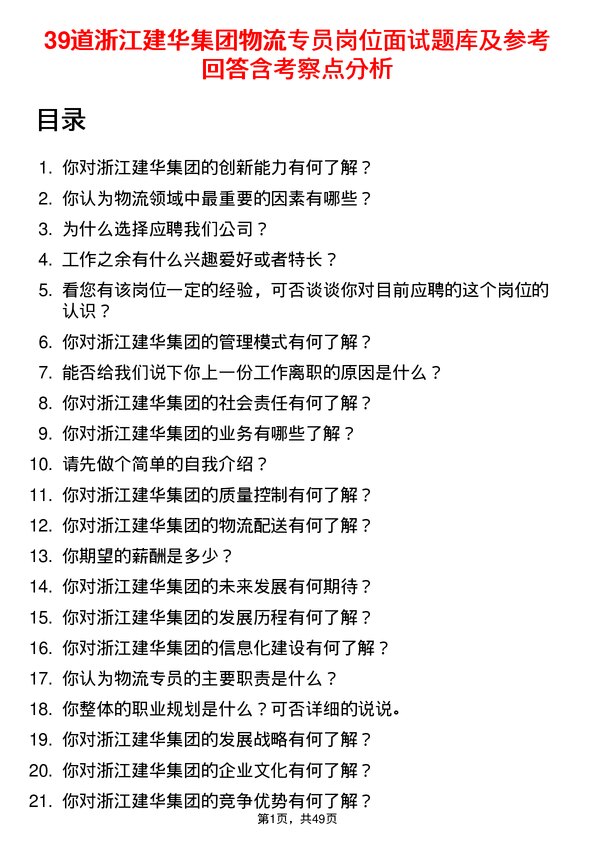 39道浙江建华集团物流专员岗位面试题库及参考回答含考察点分析

目录

1. 你对浙江建华集团的创新能力有何了解？
2. 你认为物流领域中最重要的因素有哪些？
3. 为什么选择应聘我们公司？
4. 工作之余有什么兴趣爱好或者特长？
5. 看您有该岗位一定的经验，可否谈谈你对目前应聘的这个岗位的认识？
6. 你对浙江建华集团的管理模式有何了解？
7. 能否给我们说下你上一份工作离职的原因是什么？
8. 你对浙江建华集团的社会责任有何了解？
9. 你对浙江建华集团的业务有哪些了解？
10. 请先做个简单的自我介绍？
11. 你对浙江建华集团的质量控制有何了解？
12. 你对浙江建华集团的物流配送有何了解？
13. 你期望的薪酬是多少？
14. 你对浙江建华集团的未来发展有何期待？
15. 你对浙江建华集团的发展历程有何了解？
16. 你对浙江建华集团的信息化建设有何了解？
17. 你认为物流专员的主要职责是什么？
18. 你整体的职业规划是什么？可否详细的说说。
19. 你对浙江建华集团的发展战略有何了解？
20. 你对浙江建华集团的企业文化有何了解？
21. 你对浙江建华集团的竞争优势有何了解？

第1页，共49页